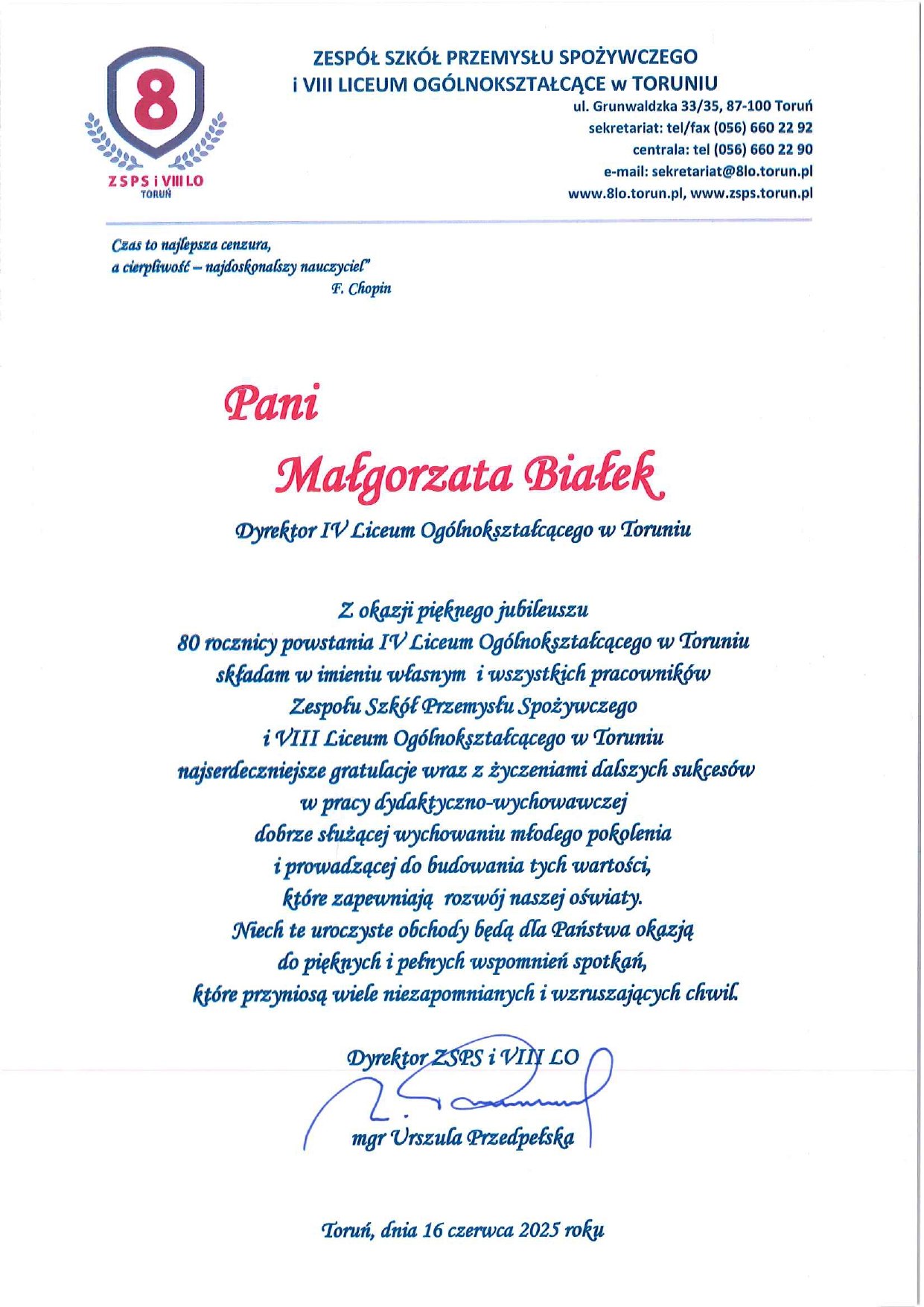 8

ZSPS i VIII LO
TORUŃ

ZESPÓŁ SZKÓŁ PRZEMYSŁU SPOŻYWCZEGO
i VIII LICEUM OGÓLNOKSZTAŁCĄCE w TORUNIU
ul. Grunwaldzka 33/35, 87-100 Toruń
sekretariat: tel/fax (056) 660 22 92
centrala: tel (056) 660 22 90
e-mail: sekretariat@8lo.torun.pl
www.8lo.torun.pl, www.zsps.torun.pl

Czas to najlepsza cenzura,
a cierpliwość – najdoskonalszy nauczyciel"
F. Chopin

Pani

Małgorzata Białek

Dyrektor IV Liceum Ogólnokształcącego w Toruniu

Z okazji pięknego jubileuszu
80 rocznicy powstania IV Liceum Ogólnokształcącego w Toruniu
składam w imieniu własnym i wszystkich pracowników
Zespołu Szkół Przemysłu Spożywczego
i VIII Liceum Ogólnokształcącego w Toruniu
najserdeczniejsze gratulacje wraz z życzeniami dalszych sukcesów
w pracy dydaktyczno-wychowawczej
dobrze służącej wychowaniu młodego pokolenia
i prowadzącej do budowania tych wartości,
które zapewniają rozwój naszej oświaty.
Niech te uroczyste obchody będą dla Państwa okazją
do pięknych i pełnych wspomnień spotkań,
które przyniosą wiele niezapomnianych i wzruszających chwil.

Dyrektor ZSPS i VIII LO
mgr Urszula Przedpełska

Toruń, dnia 16 czerwca 2025 roku